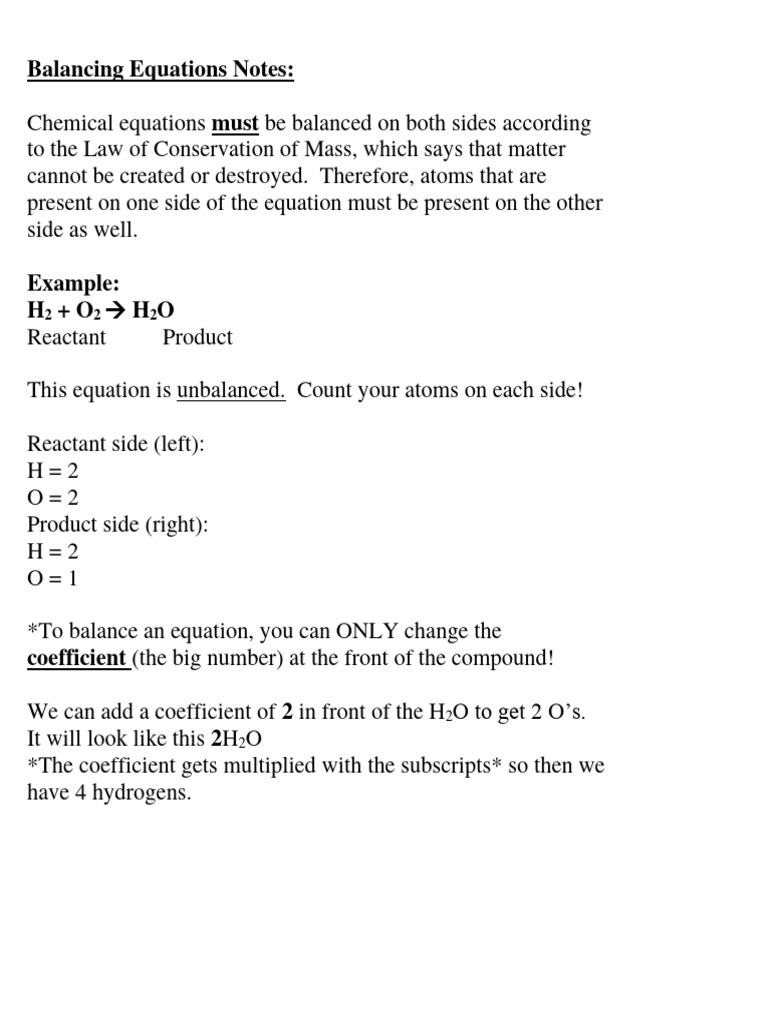 Balancing Equations Notes:

Chemical equations must be balanced on both sides according to the Law of Conservation of Mass, which says that matter cannot be created or destroyed. Therefore, atoms that are present on one side of the equation must be present on the other side as well.

Example:
$H_2 + O_2 \rightarrow H_2O$
Reactant Product

This equation is unbalanced. Count your atoms on each side!

Reactant side (left):
H = 2
O = 2
Product side (right):
H = 2
O = 1

*To balance an equation, you can ONLY change the coefficient (the big number) at the front of the compound!

We can add a coefficient of 2 in front of the $H_2O$ to get 2 O's.
It will look like this $2H_2O$
*The coefficient gets multiplied with the subscripts* so then we have 4 hydrogens.